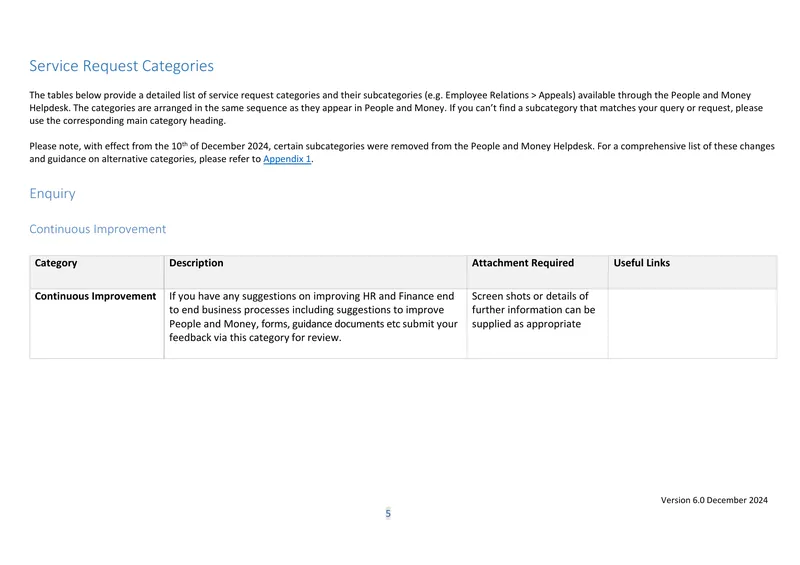 Service Request Categories

The tables below provide a detailed list of service request categories and their subcategories (e.g. Employee Relations > Appeals) available through the People and Money Helpdesk. The categories are arranged in the same sequence as they appear in People and Money. If you can't find a subcategory that matches your query or request, please use the corresponding main category heading.

Please note, with effect from the 10th of December 2024, certain subcategories were removed from the People and Money Helpdesk. For a comprehensive list of these changes and guidance on alternative categories, please refer to Appendix 1.

Enquiry

Continuous Improvement

| Category | Description | Attachment Required | Useful Links |
|---|---|---|---|
| Continuous Improvement | If you have any suggestions on improving HR and Finance end to end business processes including suggestions to improve People and Money, forms, guidance documents etc submit your feedback via this category for review. | Screen shots or details of further information can be supplied as appropriate | |

Version 6.0 December 2024

5